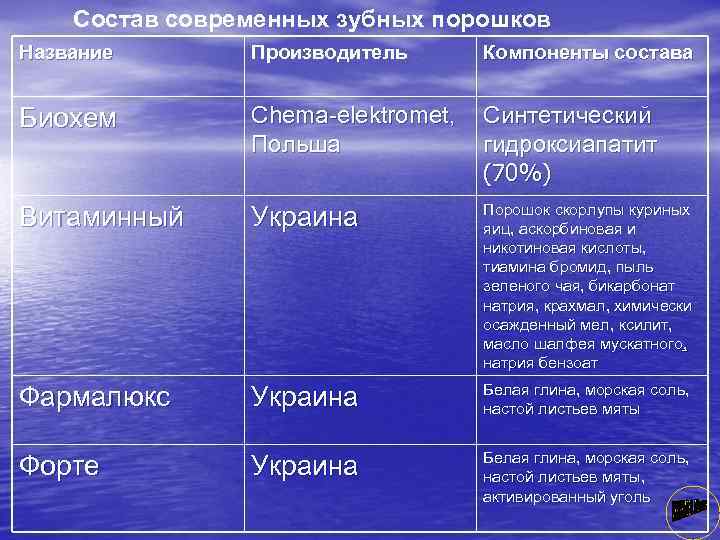 Состав современных зубных порошков

| Название | Производитель | Компоненты состава |
|---|---|---|
| Биохем | Chema-elektromet, Польша | Синтетический гидроксиапатит (70%) |
| Витаминный | Украина | Порошок скорлупы куриных яиц, аскорбиновая и никотиновая кислоты, тиамина бромид, пыль зеленого чая, бикарбонат натрия, крахмал, химически осажденный мел, ксилит, масло шалфея мускатного, натрия бензоат |
| Фармалюкс | Украина | Белая глина, морская соль, настой листьев мяты |
| Форте | Украина | Белая глина, морская соль, настой листьев мяты, активированный уголь |